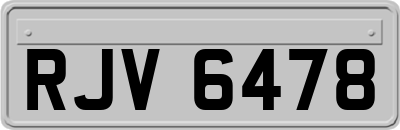 RJV 6478